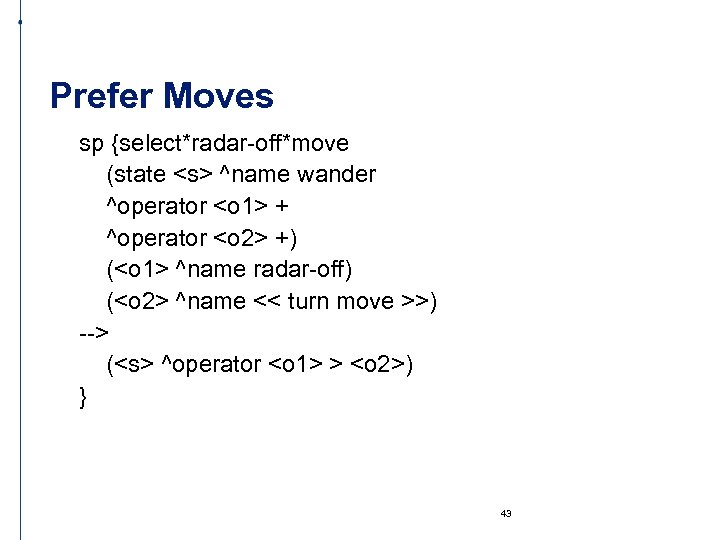 Prefer Moves

sp {select*radar-off*move
(state <s> ^name wander
^operator <o1> +
^operator <o2> +)
(<o1> ^name radar-off)
(<o2> ^name << turn move >>)
-->
(<s> ^operator <o1> > <o2>)
}

43